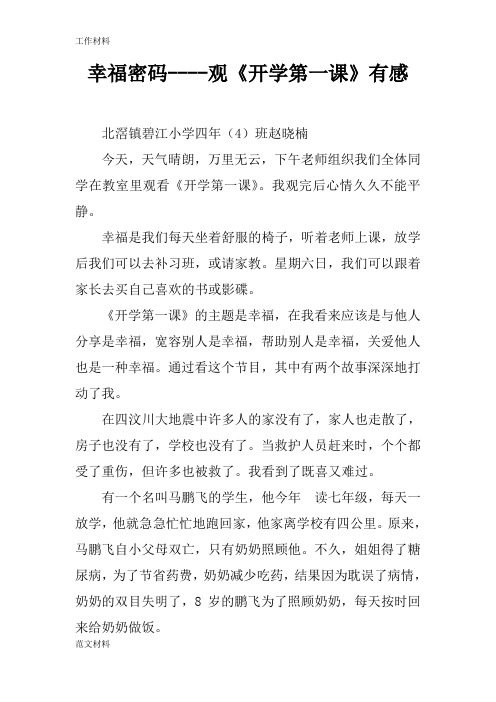 工作材料

幸福密码----观《开学第一课》有感

北滘镇碧江小学四年（4）班赵晓楠

今天，天气晴朗，万里无云，下午老师组织我们全体同学在教室里观看《开学第一课》。我观完后心情久久不能平静。

幸福是我们每天坐着舒服的椅子，听着老师上课，放学后我们可以去补习班，或请家教。星期六日，我们可以跟着家长去买自己喜欢的书或影碟。

《开学第一课》的主题是幸福，在我看来应该是与他人分享是幸福，宽容别人是幸福，帮助别人是幸福，关爱他人也是一种幸福。通过看这个节目，其中有两个故事深深地打动了我。

在四汶川大地震中许多人的家没有了，家人也走散了，房子也没有了，学校也没有了。当救护人员赶来时，个个都受了重伤，但许多也被救了。我看到了既喜又难过。

有一个名叫马鹏飞的学生，他今年 读七年级，每天一放学，他就急急忙忙地跑回家，他家离学校有四公里。原来，马鹏飞自小父母双亡，只有奶奶照顾他。不久，姐姐得了糖尿病，为了节省药费，奶奶减少吃药，结果因为耽误了病情，奶奶的双目失明了，8 岁的鹏飞为了照顾奶奶，每天按时回来给奶奶做饭。

范文材料